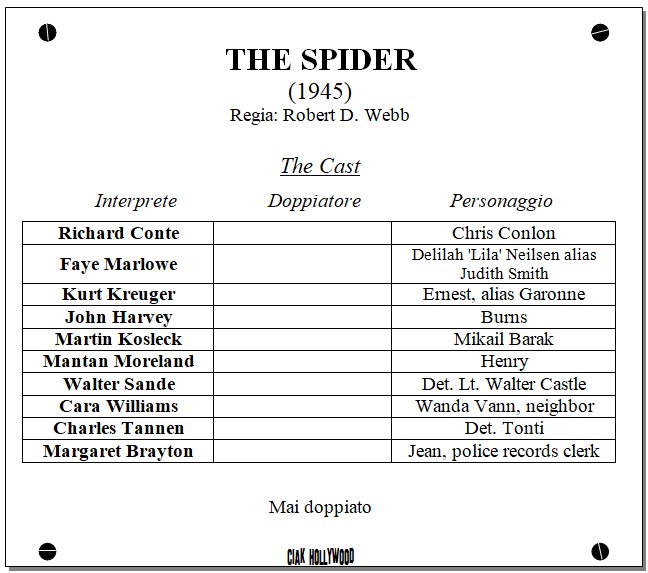 THE SPIDER
(1945)
Regia: Robert D. Webb

The Cast

| Interprete | Doppiatore | Personaggio |
|---|---|---|
| Richard Conte | | Chris Conlon |
| Faye Marlowe | | Delilah 'Lila' Neilsen alias Judith Smith |
| Kurt Kreuger | | Ernest, alias Garonne |
| John Harvey | | Burns |
| Martin Kosleck | | Mikail Barak |
| Mantan Moreland | | Henry |
| Walter Sande | | Det. Lt. Walter Castle |
| Cara Williams | | Wanda Vann, neighbor |
| Charles Tannen | | Det. Tonti |
| Margaret Brayton | | Jean, police records clerk |

Mai doppiato

CIAK HOLLYWOOD